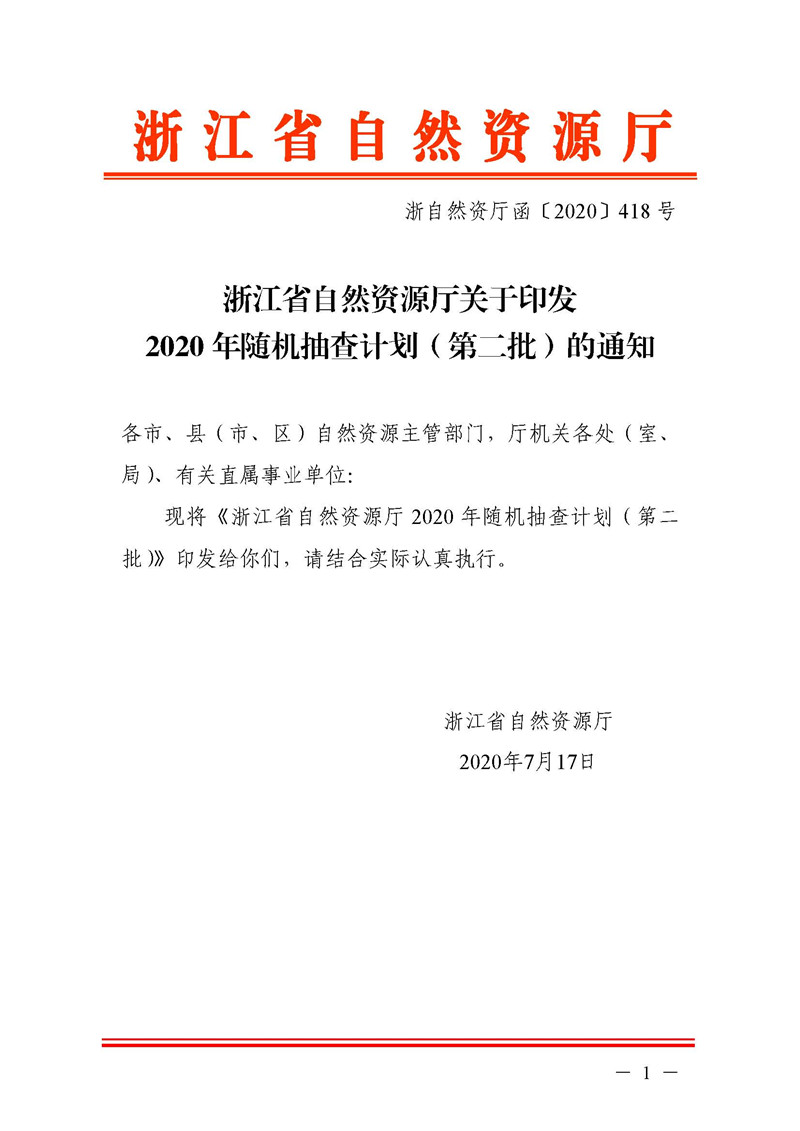 浙江省自然资源厅

浙自然资厅函〔2020〕418号

浙江省自然资源厅关于印发
2020年随机抽查计划（第二批）的通知

各市、县（市、区）自然资源主管部门，厅机关各处（室、局）、有关直属事业单位：

现将《浙江省自然资源厅2020年随机抽查计划（第二批）》印发给你们，请结合实际认真执行。

浙江省自然资源厅
2020年7月17日

— 1 —